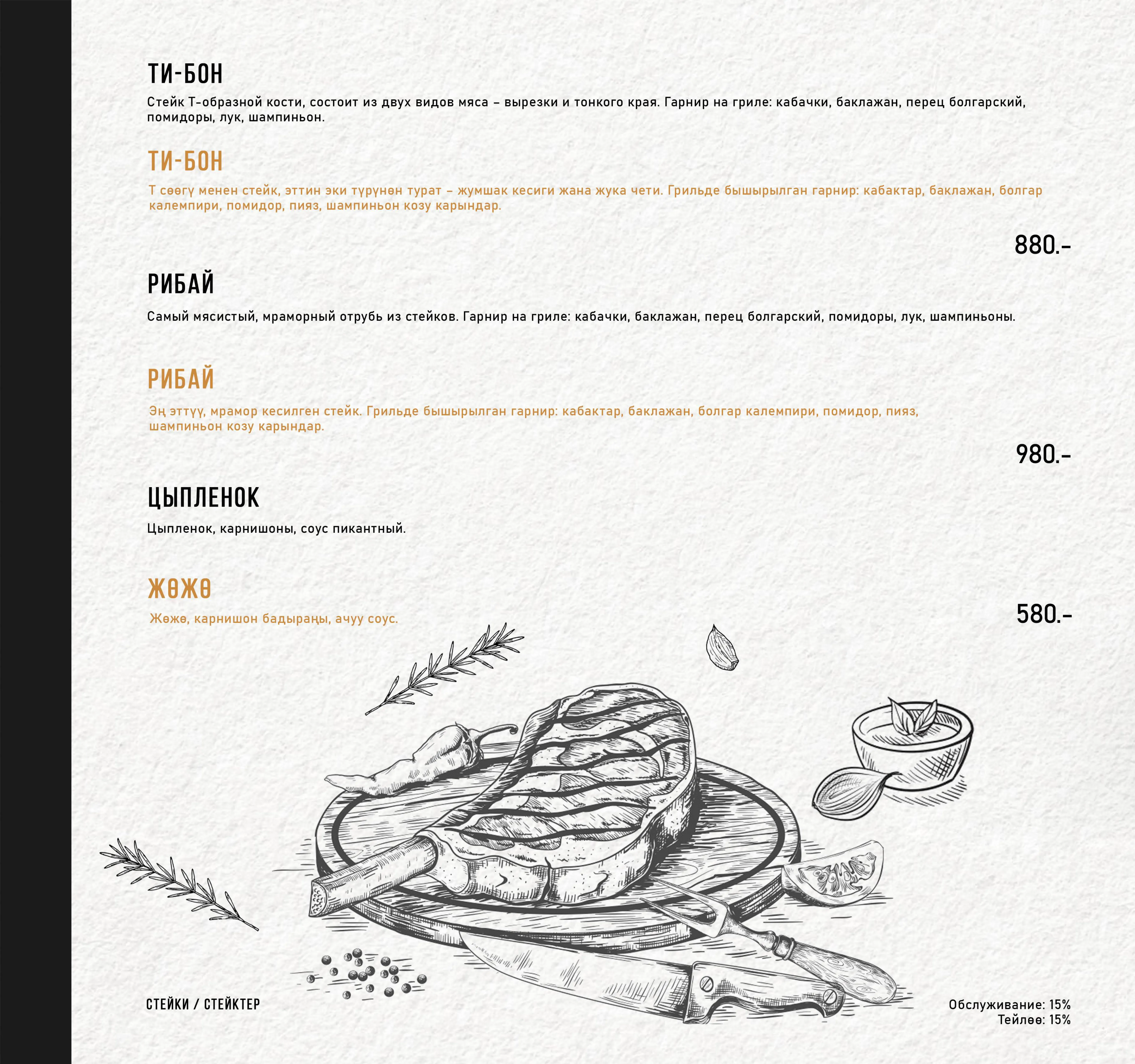 ТИ-БОН

Стейк Т-образной кости, состоит из двух видов мяса – вырезки и тонкого края. Гарнир на гриле: кабачки, баклажан, перец болгарский, помидоры, лук, шампиньон.

ТИ-БОН

Т сөөгү менен стейк, эттин эки түрүнөн турат – жумшак кесиги жана жука чети. Грильде бышырылган гарнир: кабактар, баклажан, болгар калемпири, помидор, пияз, шампиньон козу карындар.

880.-

РИБАЙ

Самый мясистый, мраморный отрубь из стейков. Гарнир на гриле: кабачки, баклажан, перец болгарский, помидоры, лук, шампиньоны.

РИБАЙ

Эң эттүү, мрамор кесилген стейк. Грильде бышырылган гарнир: кабактар, баклажан, болгар калемпири, помидор, пияз, шампиньон козу карындар.

980.-

ЦЫПЛЕНОК

Цыпленок, карнишоны, соус пикантный.

ЖӨЖӨ

Жөжө, карнишон бадыраңы, ачуу соус.

580.-

СТЕЙКИ / СТЕЙКТЕР

Обслуживание: 15%
Тейлөө: 15%